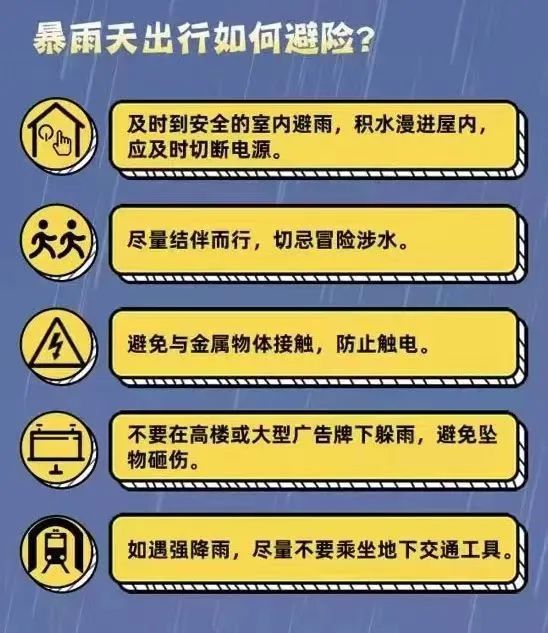 暴雨天出行如何避险？

及时到安全的室内避雨，积水漫进屋内，应及时切断电源。

尽量结伴而行，切忌冒险涉水。

避免与金属物体接触，防止触电。

不要在高楼或大型广告牌下躲雨，避免坠物砸伤。

如遇强降雨，尽量不要乘坐地下交通工具。